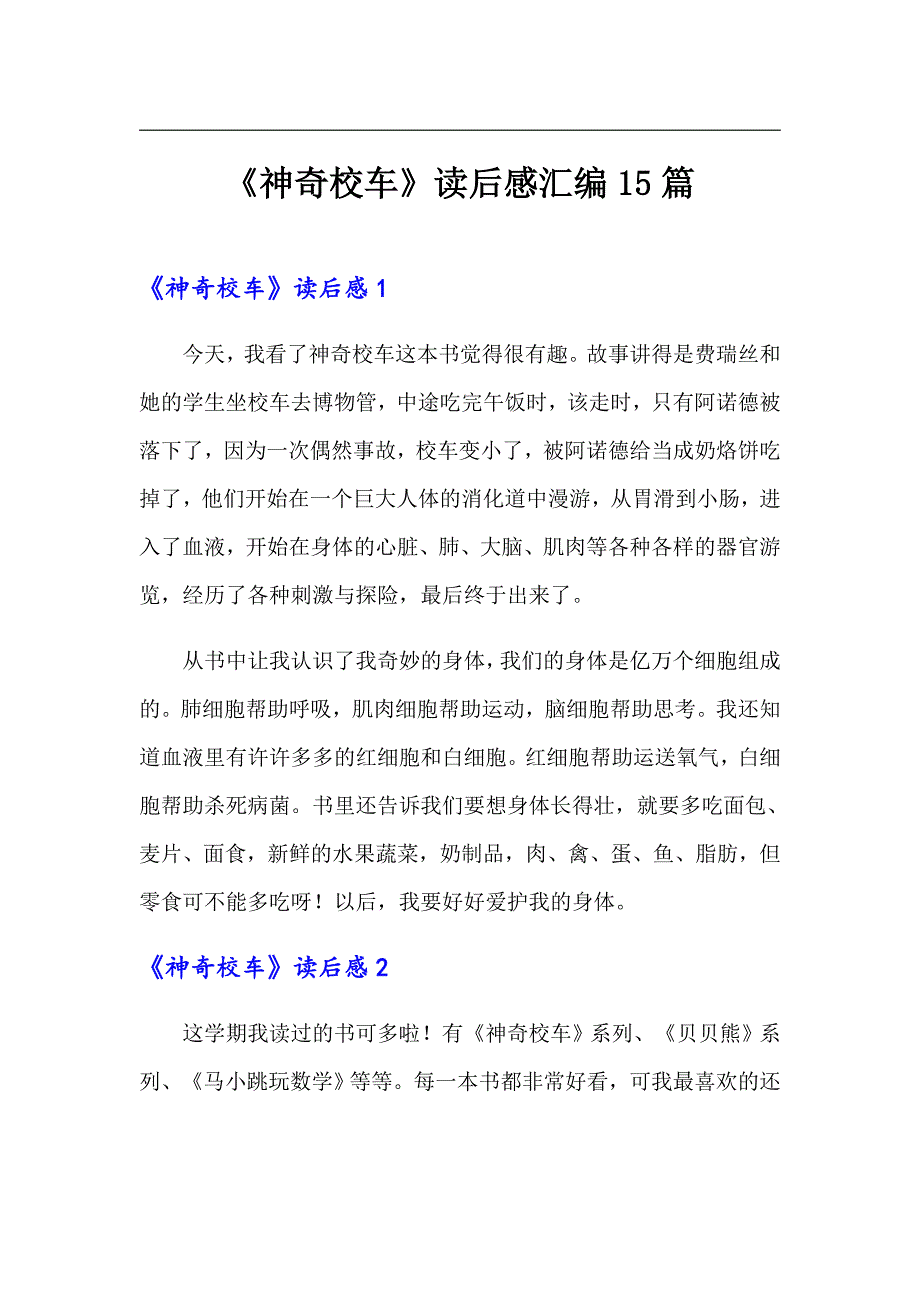 《神奇校车》读后感汇编15篇

《神奇校车》读后感1

今天，我看了神奇校车这本书觉得很有趣。故事讲得是费瑞丝和她的学生坐校车去博物管，中途吃完午饭时，该走时，只有阿诺德被落下了，因为一次偶然事故，校车变小了，被阿诺德给当成奶烙饼吃掉了，他们开始在一个巨大人体的消化道中漫游，从胃滑到小肠，进入了血液，开始在身体的心脏、肺、大脑、肌肉等各种各样的器官游览，经历了各种刺激与探险，最后终于出来了。

从书中让我认识了我奇妙的身体，我们的身体是亿万个细胞组成的。肺细胞帮助呼吸，肌肉细胞帮助运动，脑细胞帮助思考。我还知道血液里有许许多多的红细胞和白细胞。红细胞帮助运送氧气，白细胞帮助杀死病菌。书里还告诉我们要想身体长得壮，就要多吃面包、麦片、面食，新鲜的水果蔬菜，奶制品，肉、禽、蛋、鱼、脂肪，但零食可不能多吃呀！以后，我要好好爱护我的身体。

《神奇校车》读后感2

这学期我读过的书可多啦！有《神奇校车》系列、《贝贝熊》系列、《马小跳玩数学》等等。每一本书都非常好看，可我最喜欢的还